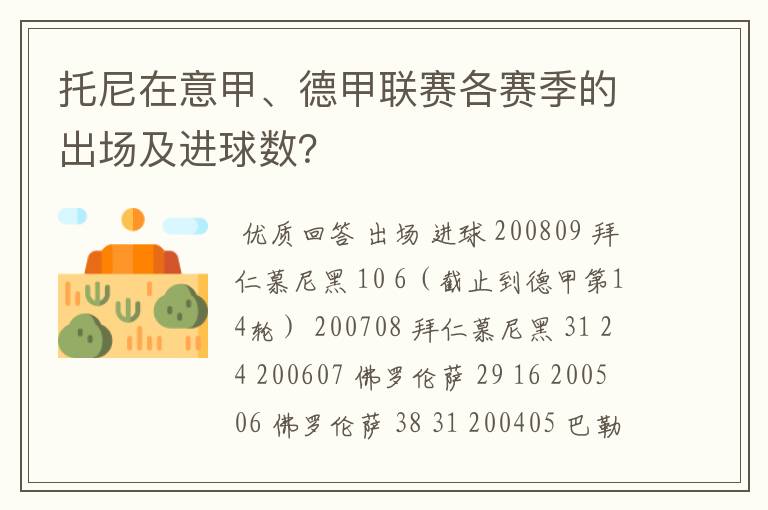 托尼在意甲、德甲联赛各赛季的出场及进球数?

优质回答 出场 进球 200809 拜仁慕尼黑 10 6（截止到德甲第14轮） 200708 拜仁慕尼黑 31 24 200607 佛罗伦萨 29 16 200506 佛罗伦萨 38 31 200405 巴勒